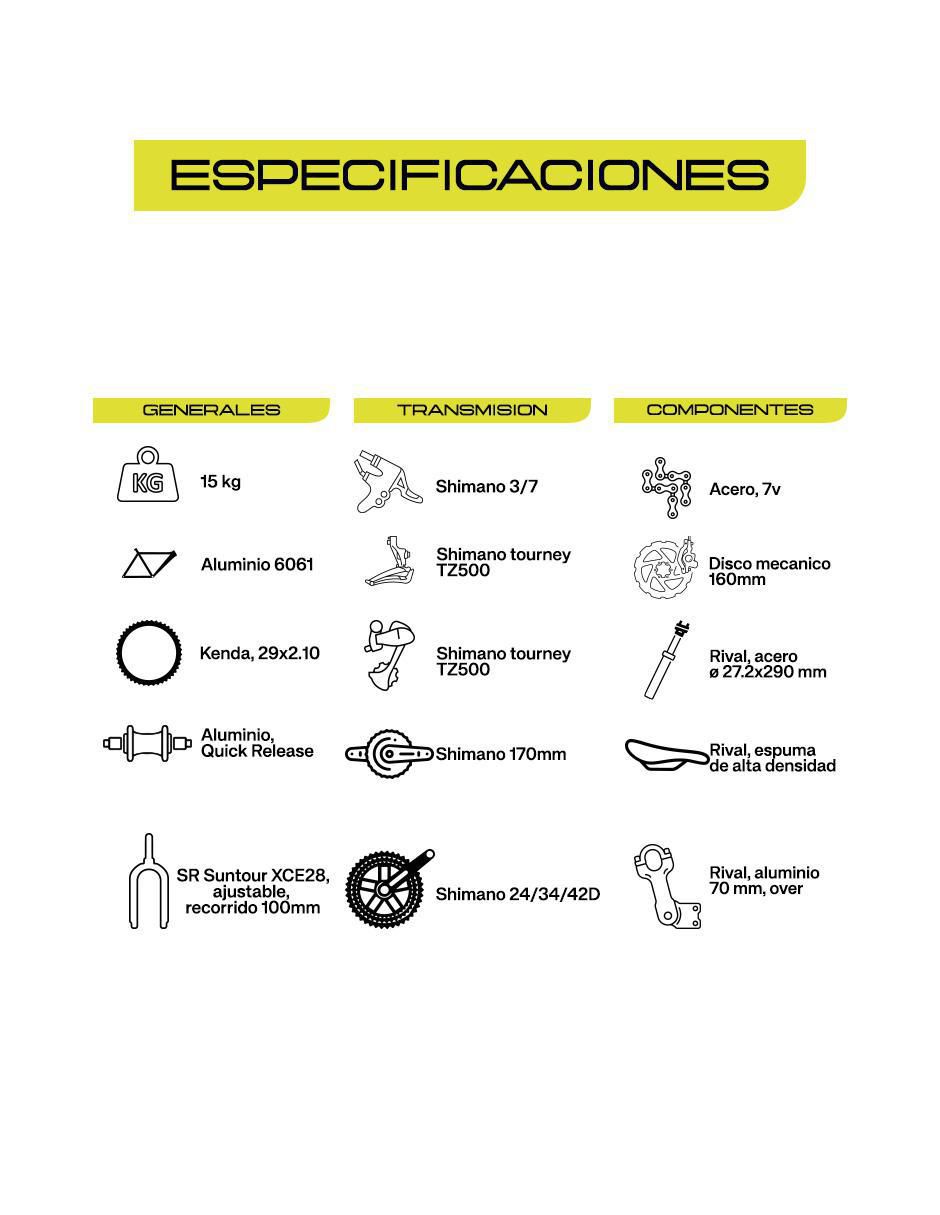 ESPECIFICACIONES

GENERALES

KG

15 kg

Aluminio 6061

Kenda, 29x2.10

Aluminio, Quick Release

SR Suntour XCE28, ajustable, recorrido 100mm

TRANSMISION

Shimano 3/7

Shimano tourney TZ500

Shimano tourney TZ500

Shimano 170mm

Shimano 24/34/42D

COMPONENTES

Acero, 7v

Disco mecanico 160mm

Rival, acero ø 27.2x290 mm

Rival, espuma de alta densidad

Rival, aluminio 70 mm, over